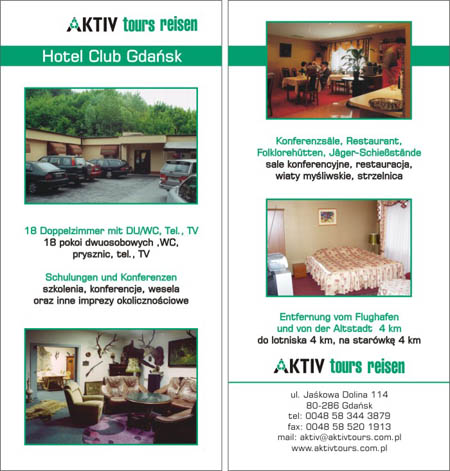 AKTIV tours reisen

Hotel Club Gdańsk

18 Doppelzimmer mit DU/WC, Tel., TV
18 pokoi dwuosobowych ,WC, prysznic, tel., TV

Schulungen und Konferenzen
szkolenia, konferencje, wesela oraz inne imprezy okolicznościowe

Konferenzsäle, Restaurant, Folklorehütten, Jäger-Schießstände
sale konferencyjne, restauracja, wiaty myśliwskie, strzelnica

Entfernung vom Flughafen und von der Altstadt 4 km
do lotniska 4 km, na starówkę 4 km

AKTIV tours reisen

ul. Jaśkowa Dolina 114
80-286 Gdańsk
tel: 0048 58 344 3879
fax: 0048 58 520 1913
mail: aktiv@aktivtours.com.pl
www.aktivtours.com.pl